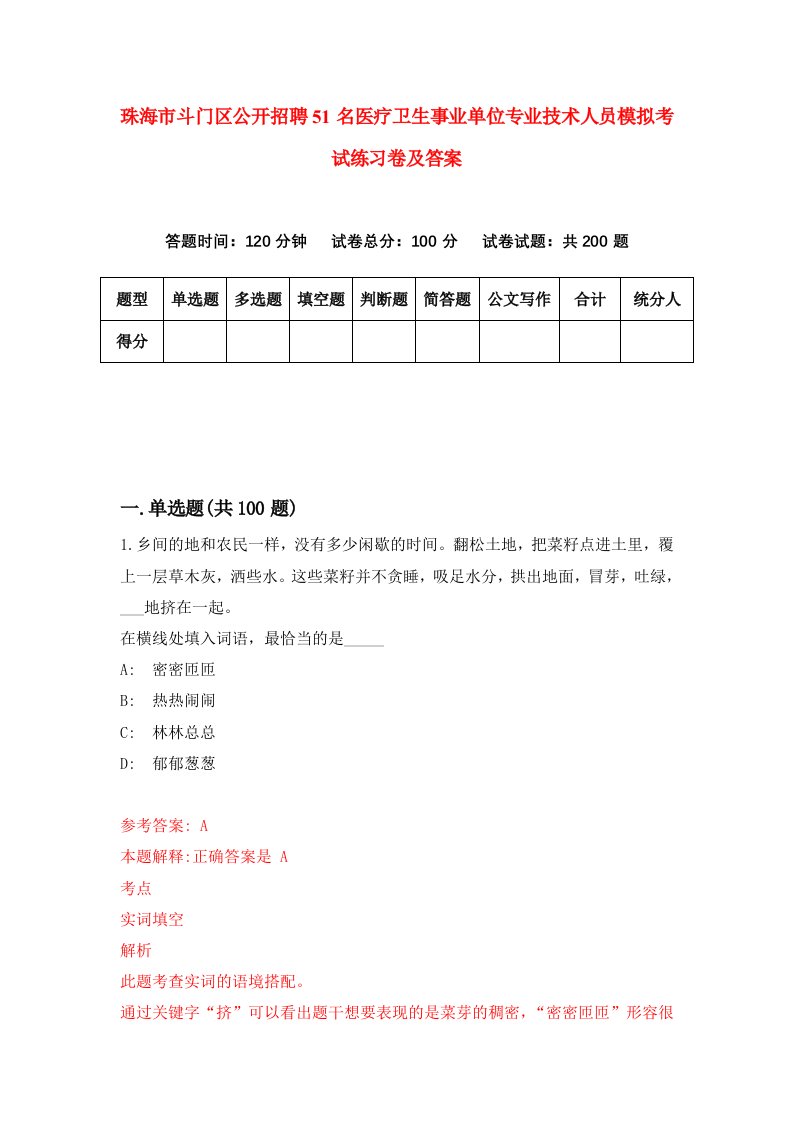 珠海市斗门区公开招聘51名医疗卫生事业单位专业技术人员模拟考试练习卷及答案

答题时间：120分钟　试卷总分：100分　试卷试题：共200题

| 题型 | 单选题 | 多选题 | 填空题 | 判断题 | 简答题 | 公文写作 | 合计 | 统分人 |
|---|---|---|---|---|---|---|---|---|
| 得分 | | | | | | | | |

一.单选题(共100题)

1.乡间的地和农民一样，没有多少闲歇的时间。翻松土地，把菜籽点进土里，覆上一层草木灰，洒些水。这些菜籽并不贪睡，吸足水分，拱出地面，冒芽，吐绿，___地挤在一起。

在横线处填入词语，最恰当的是_____

A: 密密匝匝

B: 热热闹闹

C: 林林总总

D: 郁郁葱葱

参考答案: A

本题解释:正确答案是 A

考点

实词填空

解析

此题考查实词的语境搭配。

通过关键字“挤”可以看出题干想要表现的是菜芽的稠密，“密密匝匝”形容很